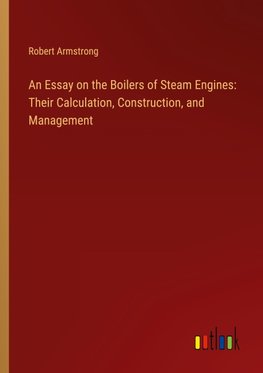 Robert Armstrong

An Essay on the Boilers of Steam Engines: Their Calculation, Construction, and Management

outlook